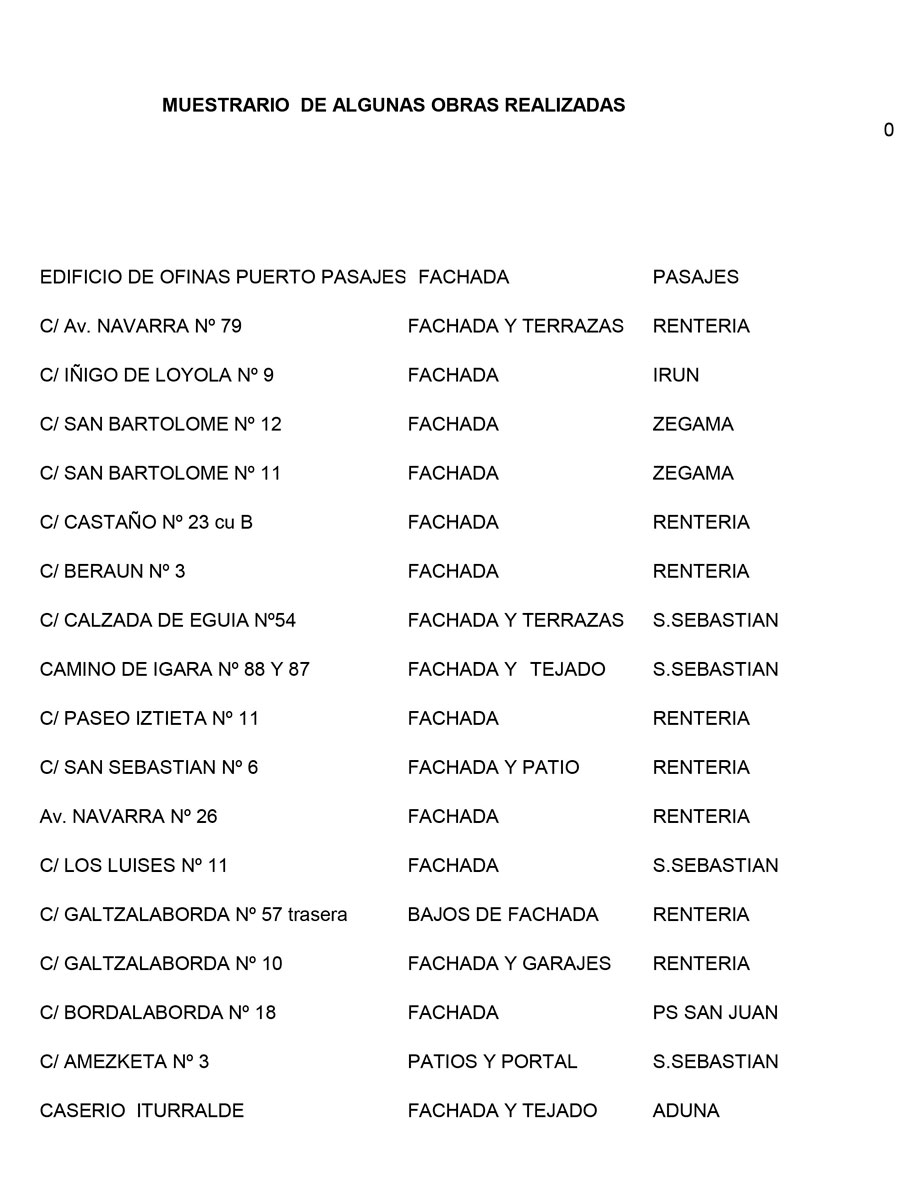 MUESTRARIO DE ALGUNAS OBRAS REALIZADAS

0

| | | |
|---|---|---|
| EDIFICIO DE OFINAS PUERTO PASAJES | FACHADA | PASAJES |
| C/ Av. NAVARRA Nº 79 | FACHADA Y TERRAZAS | RENTERIA |
| C/ IÑIGO DE LOYOLA Nº 9 | FACHADA | IRUN |
| C/ SAN BARTOLOME Nº 12 | FACHADA | ZEGAMA |
| C/ SAN BARTOLOME Nº 11 | FACHADA | ZEGAMA |
| C/ CASTAÑO Nº 23 cu B | FACHADA | RENTERIA |
| C/ BERAUN Nº 3 | FACHADA | RENTERIA |
| C/ CALZADA DE EGUIA Nº54 | FACHADA Y TERRAZAS | S.SEBASTIAN |
| CAMINO DE IGARA Nº 88 Y 87 | FACHADA Y TEJADO | S.SEBASTIAN |
| C/ PASEO IZTIETA Nº 11 | FACHADA | RENTERIA |
| C/ SAN SEBASTIAN Nº 6 | FACHADA Y PATIO | RENTERIA |
| Av. NAVARRA Nº 26 | FACHADA | RENTERIA |
| C/ LOS LUISES Nº 11 | FACHADA | S.SEBASTIAN |
| C/ GALTZALABORDA Nº 57 trasera | BAJOS DE FACHADA | RENTERIA |
| C/ GALTZALABORDA Nº 10 | FACHADA Y GARAJES | RENTERIA |
| C/ BORDALABORDA Nº 18 | FACHADA | PS SAN JUAN |
| C/ AMEZKETA Nº 3 | PATIOS Y PORTAL | S.SEBASTIAN |
| CASERIO ITURRALDE | FACHADA Y TEJADO | ADUNA |